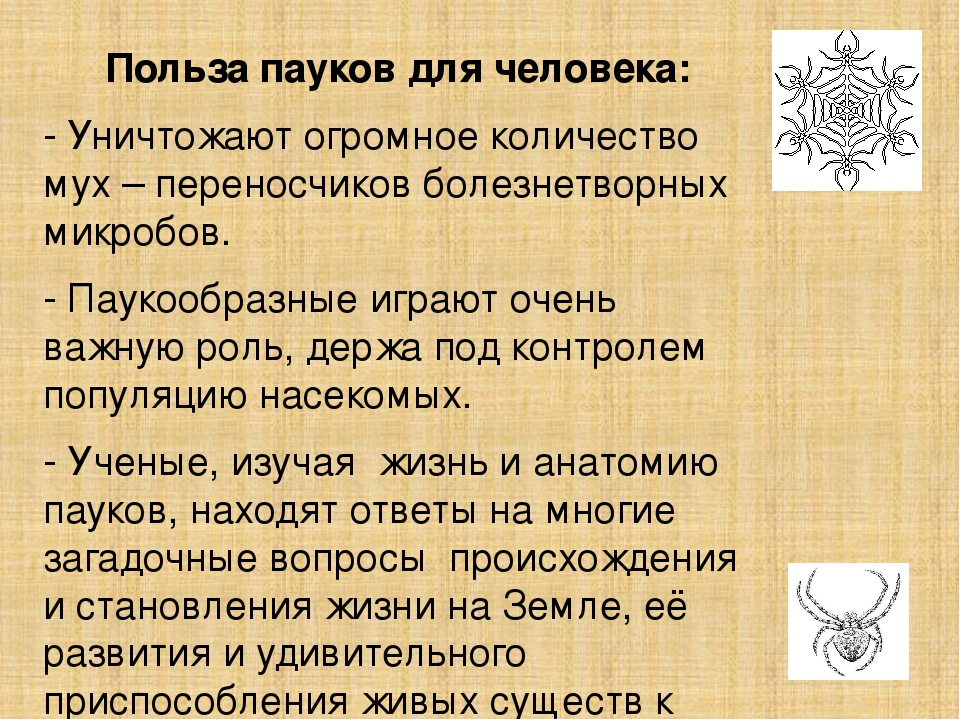 Польза пауков для человека:

- Уничтожают огромное количество мух – переносчиков болезнетворных микробов.

- Паукообразные играют очень важную роль, держа под контролем популяцию насекомых.

- Ученые, изучая жизнь и анатомию пауков, находят ответы на многие загадочные вопросы происхождения и становления жизни на Земле, её развития и удивительного приспособления живых существ к